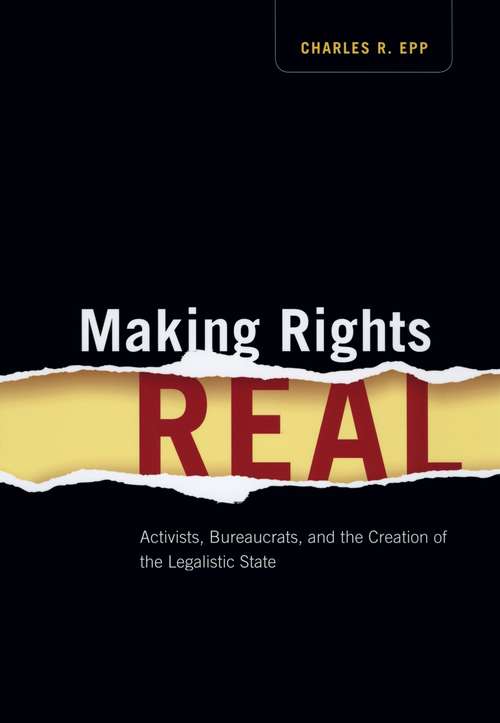 CHARLES R. EPP

Making Rights REAL

Activists, Bureaucrats, and the Creation of the Legalistic State